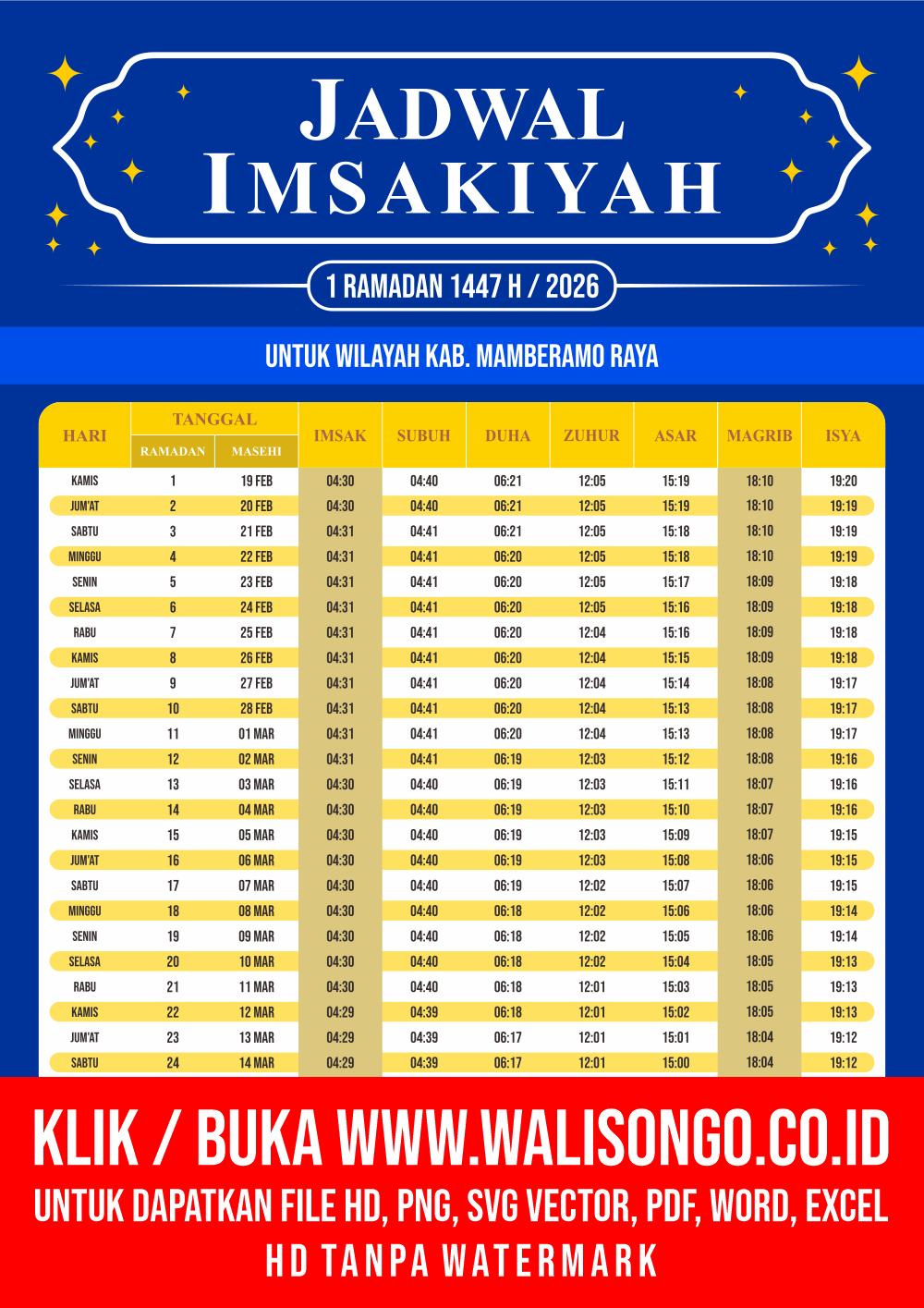 JADWAL IMSAKIYAH

1 RAMADAN 1447 H / 2026

UNTUK WILAYAH KAB. MAMBERAMO RAYA

| HARI | TANGGAL RAMADAN | TANGGAL MASEHI | IMSAK | SUBUH | DUHA | ZUHUR | ASAR | MAGRIB | ISYA |
|---|---|---|---|---|---|---|---|---|---|
| KAMIS | 1 | 19 FEB | 04:30 | 04:40 | 06:21 | 12:05 | 15:19 | 18:10 | 19:20 |
| JUM'AT | 2 | 20 FEB | 04:30 | 04:40 | 06:21 | 12:05 | 15:19 | 18:10 | 19:19 |
| SABTU | 3 | 21 FEB | 04:31 | 04:41 | 06:21 | 12:05 | 15:18 | 18:10 | 19:19 |
| MINGGU | 4 | 22 FEB | 04:31 | 04:41 | 06:20 | 12:05 | 15:18 | 18:10 | 19:19 |
| SENIN | 5 | 23 FEB | 04:31 | 04:41 | 06:20 | 12:05 | 15:17 | 18:09 | 19:18 |
| SELASA | 6 | 24 FEB | 04:31 | 04:41 | 06:20 | 12:05 | 15:16 | 18:09 | 19:18 |
| RABU | 7 | 25 FEB | 04:31 | 04:41 | 06:20 | 12:04 | 15:16 | 18:09 | 19:18 |
| KAMIS | 8 | 26 FEB | 04:31 | 04:41 | 06:20 | 12:04 | 15:15 | 18:09 | 19:18 |
| JUM'AT | 9 | 27 FEB | 04:31 | 04:41 | 06:20 | 12:04 | 15:14 | 18:08 | 19:17 |
| SABTU | 10 | 28 FEB | 04:31 | 04:41 | 06:20 | 12:04 | 15:13 | 18:08 | 19:17 |
| MINGGU | 11 | 01 MAR | 04:31 | 04:41 | 06:20 | 12:04 | 15:13 | 18:08 | 19:17 |
| SENIN | 12 | 02 MAR | 04:31 | 04:41 | 06:19 | 12:03 | 15:12 | 18:08 | 19:16 |
| SELASA | 13 | 03 MAR | 04:30 | 04:40 | 06:19 | 12:03 | 15:11 | 18:07 | 19:16 |
| RABU | 14 | 04 MAR | 04:30 | 04:40 | 06:19 | 12:03 | 15:10 | 18:07 | 19:16 |
| KAMIS | 15 | 05 MAR | 04:30 | 04:40 | 06:19 | 12:03 | 15:09 | 18:07 | 19:15 |
| JUM'AT | 16 | 06 MAR | 04:30 | 04:40 | 06:19 | 12:03 | 15:08 | 18:06 | 19:15 |
| SABTU | 17 | 07 MAR | 04:30 | 04:40 | 06:19 | 12:02 | 15:07 | 18:06 | 19:15 |
| MINGGU | 18 | 08 MAR | 04:30 | 04:40 | 06:18 | 12:02 | 15:06 | 18:06 | 19:14 |
| SENIN | 19 | 09 MAR | 04:30 | 04:40 | 06:18 | 12:02 | 15:05 | 18:06 | 19:14 |
| SELASA | 20 | 10 MAR | 04:30 | 04:40 | 06:18 | 12:02 | 15:04 | 18:05 | 19:13 |
| RABU | 21 | 11 MAR | 04:30 | 04:40 | 06:18 | 12:01 | 15:03 | 18:05 | 19:13 |
| KAMIS | 22 | 12 MAR | 04:29 | 04:39 | 06:18 | 12:01 | 15:02 | 18:05 | 19:13 |
| JUM'AT | 23 | 13 MAR | 04:29 | 04:39 | 06:17 | 12:01 | 15:01 | 18:04 | 19:12 |
| SABTU | 24 | 14 MAR | 04:29 | 04:39 | 06:17 | 12:01 | 15:00 | 18:04 | 19:12 |

KLIK / BUKA WWW.WALISONGO.CO.ID
UNTUK DAPATKAN FILE HD, PNG, SVG VECTOR, PDF, WORD, EXCEL
HD TANPA WATERMARK